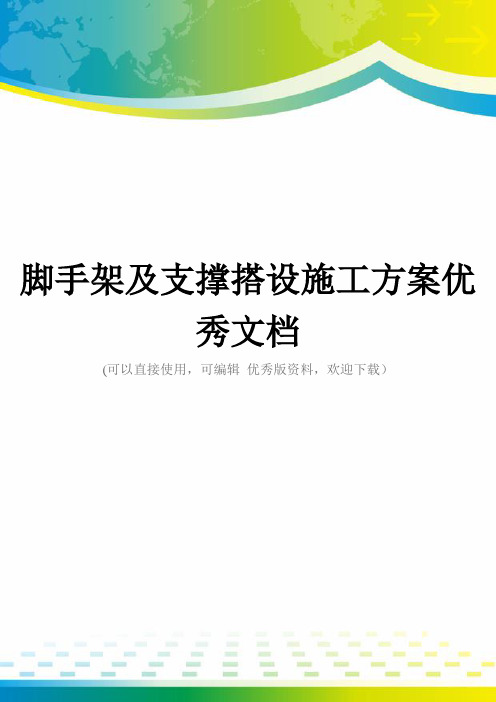 脚手架及支撑搭设施工方案优秀文档

(可以直接使用，可编辑 优秀版资料，欢迎下载）